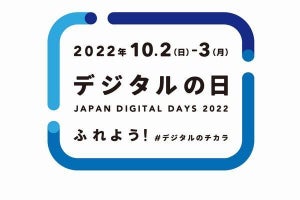 2022年10.2(日)-3(月)

デジタルの日

JAPAN DIGITAL DAYS 2022

ふれよう! #デジタルのチカラ